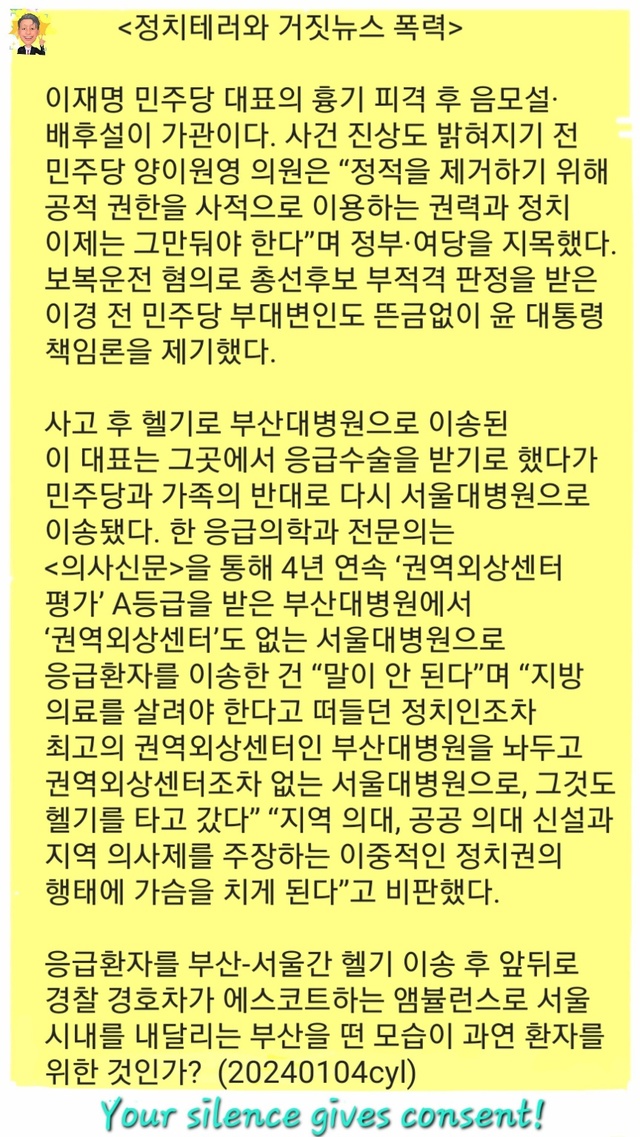 <정치테러와 거짓뉴스 폭력>

이재명 민주당 대표의 흉기 피격 후 음모설·배후설이 가관이다. 사건 진상도 밝혀지기 전 민주당 양이원영 의원은 “정적을 제거하기 위해 공적 권한을 사적으로 이용하는 권력과 정치 이제는 그만둬야 한다”며 정부·여당을 지목했다. 보복운전 혐의로 총선후보 부적격 판정을 받은 이경 전 민주당 부대변인도 뜬금없이 윤 대통령 책임론을 제기했다.

사고 후 헬기로 부산대병원으로 이송된 이 대표는 그곳에서 응급수술을 받기로 했다가 민주당과 가족의 반대로 다시 서울대병원으로 이송됐다. 한 응급의학과 전문의는 <의사신문>을 통해 4년 연속 ‘권역외상센터 평가’ A등급을 받은 부산대병원에서 ‘권역외상센터’도 없는 서울대병원으로 응급환자를 이송한 건 “말이 안 된다”며 “지방 의료를 살려야 한다고 떠들던 정치인조차 최고의 권역외상센터인 부산대병원을 놔두고 권역외상센터조차 없는 서울대병원으로, 그것도 헬기를 타고 갔다” “지역 의대, 공공 의대 신설과 지역 의사제를 주장하는 이중적인 정치권의 행태에 가슴을 치게 된다”고 비판했다.

응급환자를 부산-서울간 헬기 이송 후 앞뒤로 경찰 경호차가 에스코트하는 앰뷸런스로 서울 시내를 내달리는 부산을 떤 모습이 과연 환자를 위한 것인가? (20240104cyl)

Your silence gives consent!